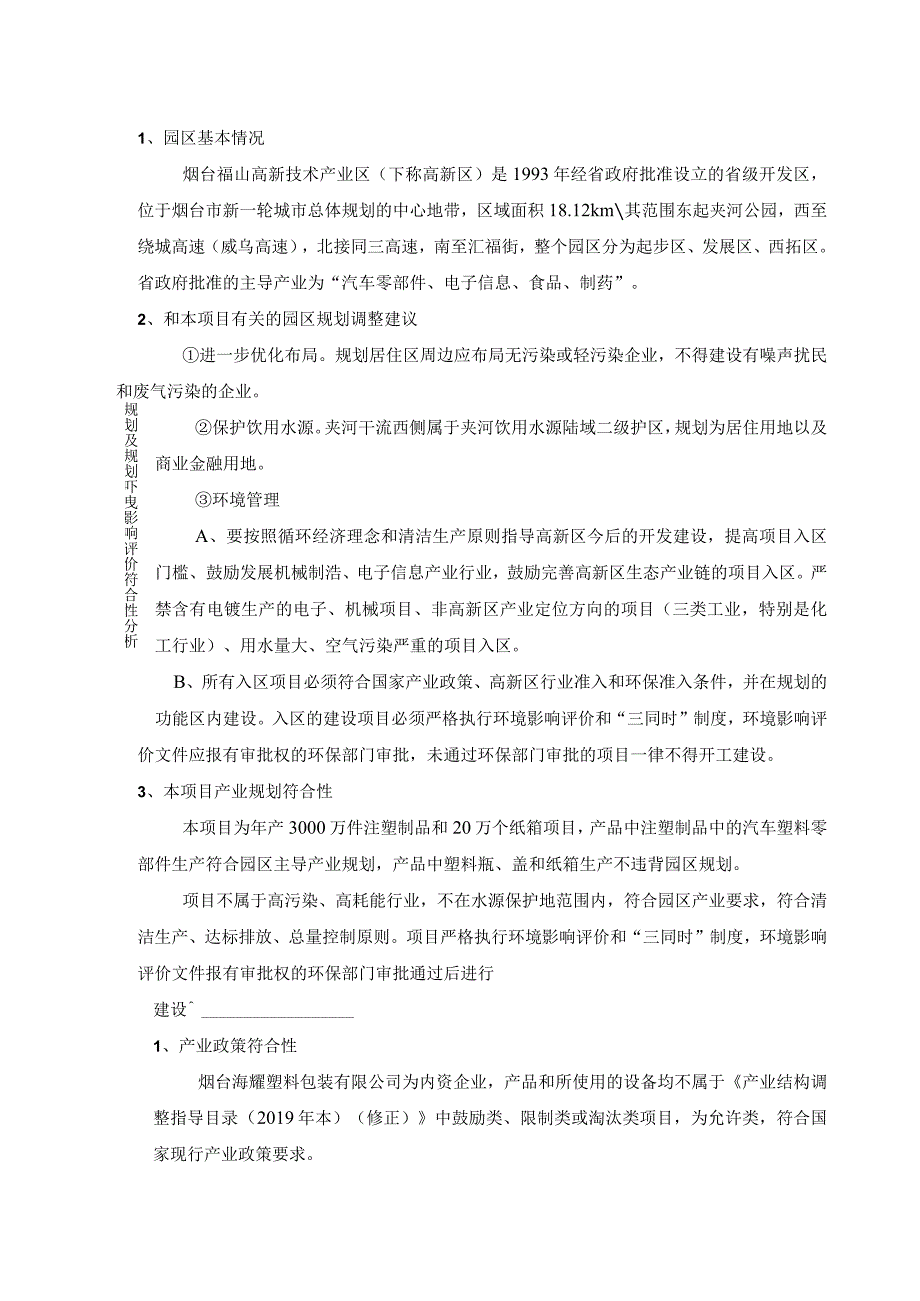 1、园区基本情况

烟台福山高新技术产业区（下称高新区）是1993年经省政府批准设立的省级开发区，位于烟台市新一轮城市总体规划的中心地带，区域面积18.12km\其范围东起夹河公园，西至绕城高速（威乌高速），北接同三高速，南至汇福街，整个园区分为起步区、发展区、西拓区。省政府批准的主导产业为“汽车零部件、电子信息、食品、制药”。

2、和本项目有关的园区规划调整建议

①进一步优化布局。规划居住区周边应布局无污染或轻污染企业，不得建设有噪声扰民和废气污染的企业。

规划及规划环境影响评价符合性分析

②保护饮用水源。夹河干流西侧属于夹河饮用水源陆域二级护区，规划为居住用地以及商业金融用地。

③环境管理

A、要按照循环经济理念和清洁生产原则指导高新区今后的开发建设，提高项目入区门槛、鼓励发展机械制造、电子信息产业行业，鼓励完善高新区生态产业链的项目入区。严禁含有电镀生产的电子、机械项目、非高新区产业定位方向的项目（三类工业，特别是化工行业）、用水量大、空气污染严重的项目入区。

B、所有入区项目必须符合国家产业政策、高新区行业准入和环保准入条件，并在规划的功能区内建设。入区的建设项目必须严格执行环境影响评价和“三同时”制度，环境影响评价文件应报有审批权的环保部门审批，未通过环保部门审批的项目一律不得开工建设。

3、本项目产业规划符合性

本项目为年产3000万件注塑制品和20万个纸箱项目，产品中注塑制品中的汽车塑料零部件生产符合园区主导产业规划，产品中塑料瓶、盖和纸箱生产不违背园区规划。

项目不属于高污染、高耗能行业，不在水源保护地范围内，符合园区产业要求，符合清洁生产、达标排放、总量控制原则。项目严格执行环境影响评价和“三同时”制度，环境影响评价文件报有审批权的环保部门审批通过后进行

建设ˆ

1、产业政策符合性

烟台海耀塑料包装有限公司为内资企业，产品和所使用的设备均不属于《产业结构调整指导目录（2019年本）（修正）》中鼓励类、限制类或淘汰类项目，为允许类，符合国家现行产业政策要求。